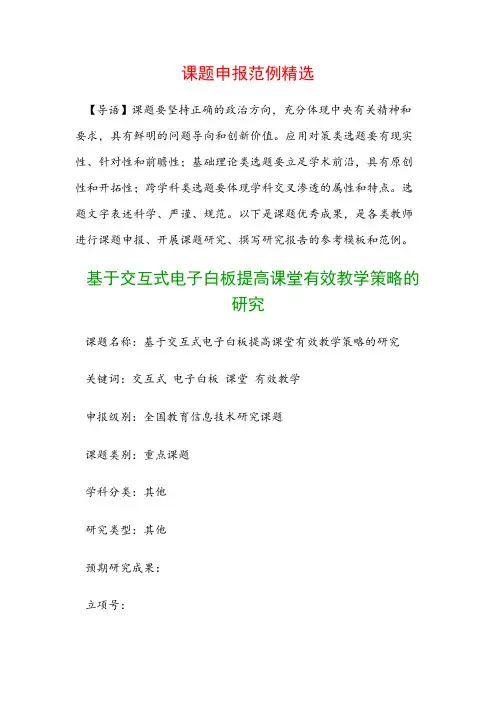 课题申报范例精选

【导语】课题要坚持正确的政治方向，充分体现中央有关精神和要求，具有鲜明的问题导向和创新价值。应用对策类选题要有现实性、针对性和前瞻性；基础理论类选题要立足学术前沿，具有原创性和开拓性；跨学科类选题要体现学科交叉渗透的属性和特点。选题文字表述科学、严谨、规范。以下是课题优秀成果，是各类教师进行课题申报、开展课题研究、撰写研究报告的参考模板和范例。

基于交互式电子白板提高课堂有效教学策略的研究

课题名称：基于交互式电子白板提高课堂有效教学策略的研究

关键词：交互式 电子白板 课堂 有效教学

申报级别：全国教育信息技术研究课题

课题类别：重点课题

学科分类：其他

研究类型：其他

预期研究成果：

立项号：